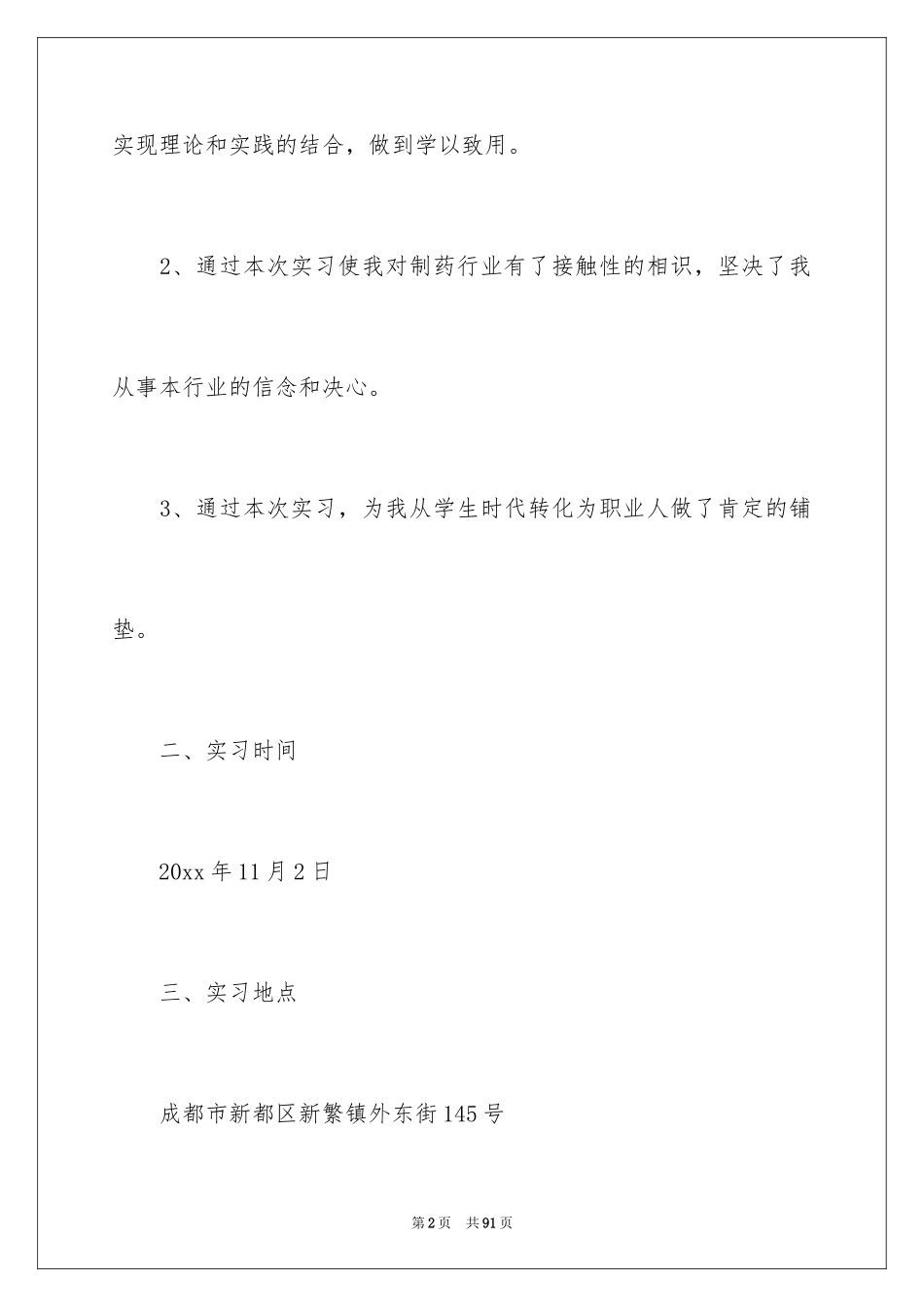 实现理论和实践的结合，做到学以致用。

2、通过本次实习使我对制药行业有了接触性的相识，坚决了我从事本行业的信念和决心。

3、通过本次实习，为我从学生时代转化为职业人做了肯定的铺垫。

二、实习时间

20xx 年 11 月 2 日

三、实习地点

成都市新都区新繁镇外东街 145 号

第 2 页 共 91 页